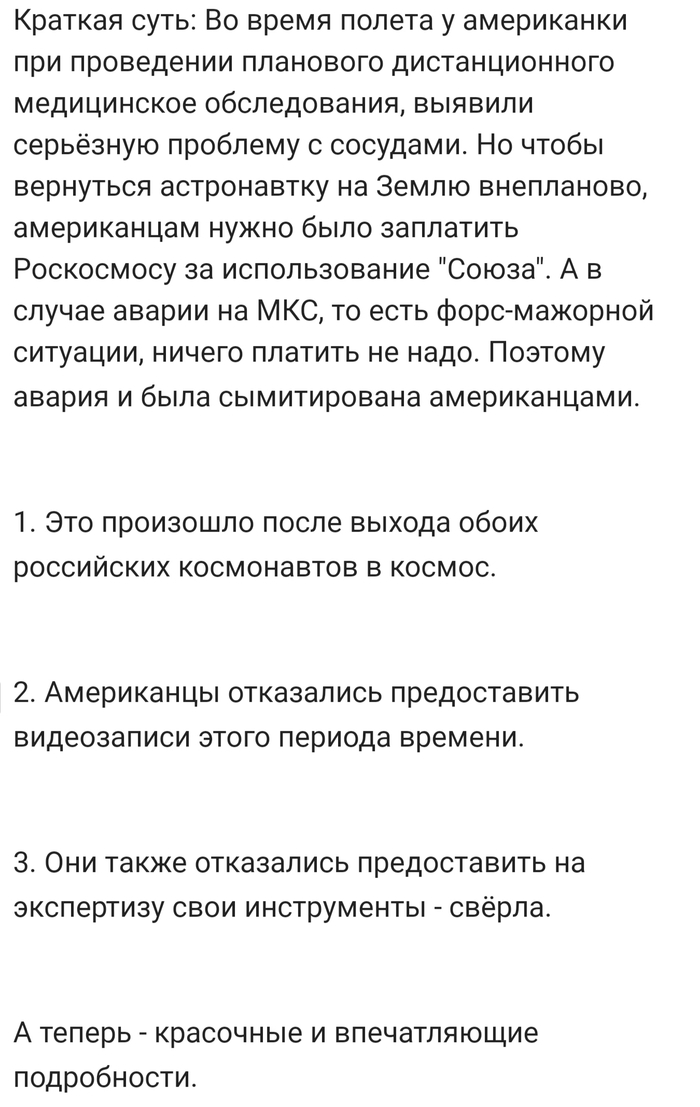 Краткая суть: Во время полета у американки при проведении планового дистанционного медицинское обследования, выявили серьёзную проблему с сосудами. Но чтобы вернуться астронавтку на Землю внепланово, американцам нужно было заплатить Роскосмосу за использование "Союза". А в случае аварии на МКС, то есть форс-мажорной ситуации, ничего платить не надо. Поэтому авария и была сымитирована американцами.

1. Это произошло после выхода обоих российских космонавтов в космос.

2. Американцы отказались предоставить видеозаписи этого периода времени.

3. Они также отказались предоставить на экспертизу свои инструменты - свёрла.

А теперь - красочные и впечатляющие подробности.